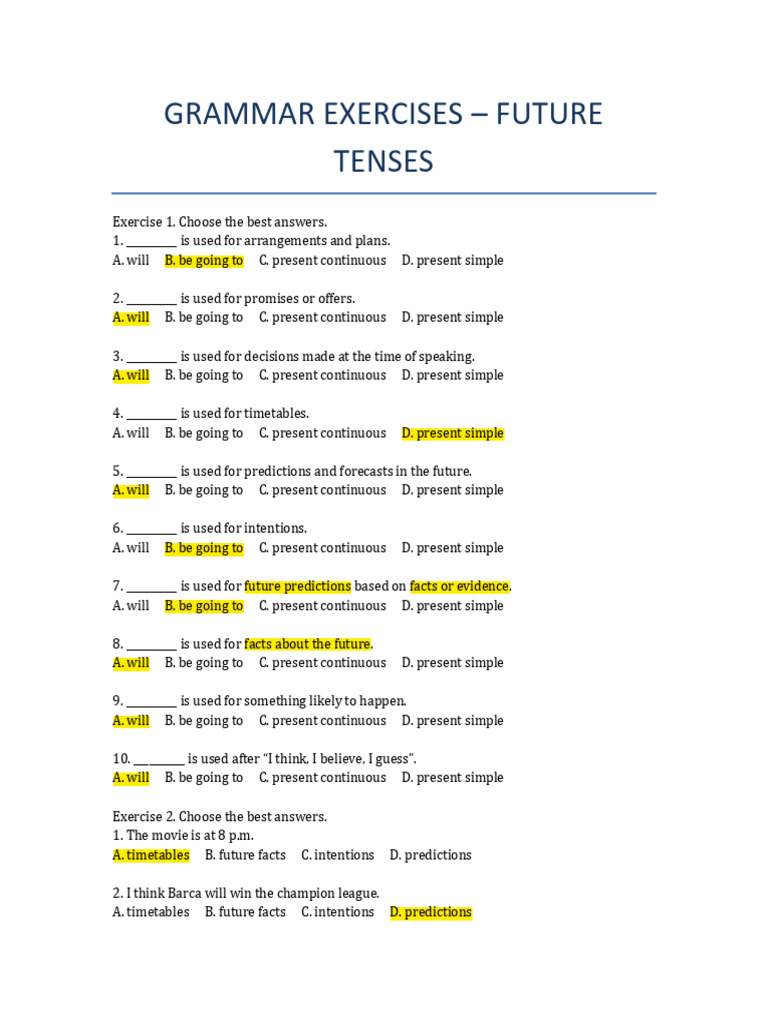 GRAMMAR EXERCISES – FUTURE TENSES

Exercise 1. Choose the best answers.
1. ________ is used for arrangements and plans.
A. will B. be going to C. present continuous D. present simple

2. ________ is used for promises or offers.
A. will B. be going to C. present continuous D. present simple

3. ________ is used for decisions made at the time of speaking.
A. will B. be going to C. present continuous D. present simple

4. ________ is used for timetables.
A. will B. be going to C. present continuous D. present simple

5. ________ is used for predictions and forecasts in the future.
A. will B. be going to C. present continuous D. present simple

6. ________ is used for intentions.
A. will B. be going to C. present continuous D. present simple

7. ________ is used for future predictions based on facts or evidence.
A. will B. be going to C. present continuous D. present simple

8. ________ is used for facts about the future.
A. will B. be going to C. present continuous D. present simple

9. ________ is used for something likely to happen.
A. will B. be going to C. present continuous D. present simple

10. ________ is used after "I think, I believe, I guess".
A. will B. be going to C. present continuous D. present simple

Exercise 2. Choose the best answers.
1. The movie is at 8 p.m.
A. timetables B. future facts C. intentions D. predictions

2. I think Barca will win the champion league.
A. timetables B. future facts C. intentions D. predictions